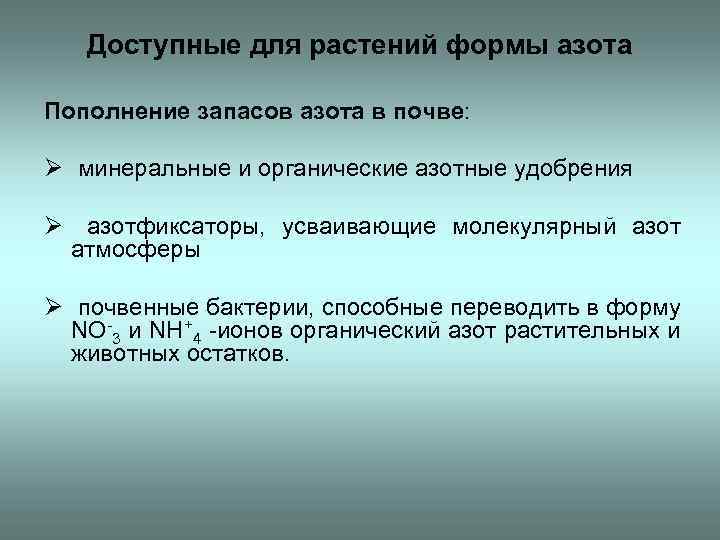 Доступные для растений формы азота

Пополнение запасов азота в почве:

➢ минеральные и органические азотные удобрения

➢ азотфиксаторы, усваивающие молекулярный азот атмосферы

➢ почвенные бактерии, способные переводить в форму $NO^-_3$ и $NH^+_4$ -ионов органический азот растительных и животных остатков.